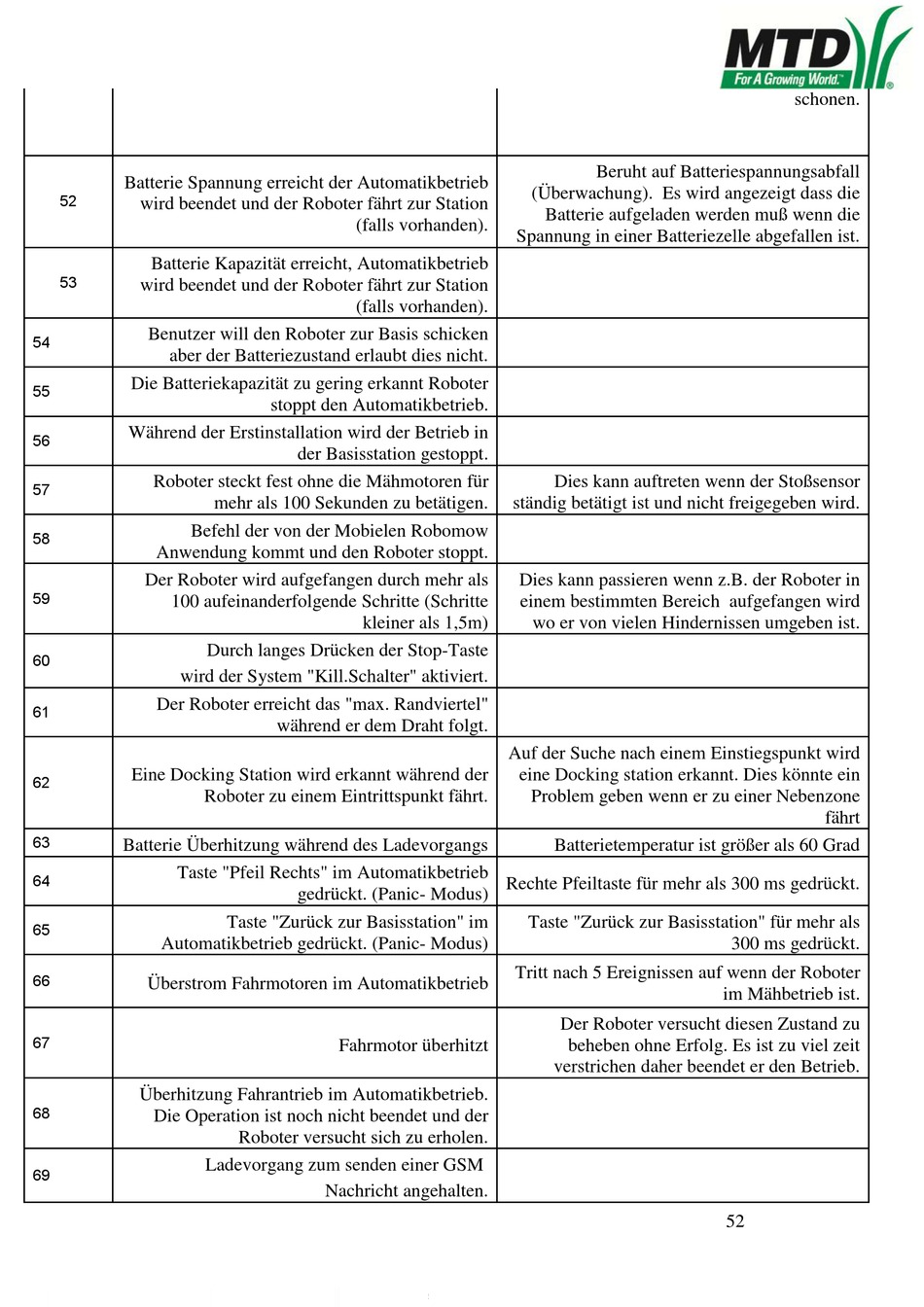 MTD
For A Growing World.

| | | schonen. |
|---|---|---|
| 52 | Batterie Spannung erreicht der Automatikbetrieb wird beendet und der Roboter fährt zur Station (falls vorhanden). | Beruht auf Batteriespannungsabfall (Überwachung). Es wird angezeigt dass die Batterie aufgeladen werden muß wenn die Spannung in einer Batteriezelle abgefallen ist. |
| 53 | Batterie Kapazität erreicht, Automatikbetrieb wird beendet und der Roboter fährt zur Station (falls vorhanden). | |
| 54 | Benutzer will den Roboter zur Basis schicken aber der Batteriezustand erlaubt dies nicht. | |
| 55 | Die Batteriekapazität zu gering erkannt Roboter stoppt den Automatikbetrieb. | |
| 56 | Während der Erstinstallation wird der Betrieb in der Basisstation gestoppt. | |
| 57 | Roboter steckt fest ohne die Mähmotoren für mehr als 100 Sekunden zu betätigen. | Dies kann auftreten wenn der Stoßsensor ständig betätigt ist und nicht freigegeben wird. |
| 58 | Befehl der von der Mobielen Robomow Anwendung kommt und den Roboter stoppt. | |
| 59 | Der Roboter wird aufgefangen durch mehr als 100 aufeinanderfolgende Schritte (Schritte kleiner als 1,5m) | Dies kann passieren wenn z.B. der Roboter in einem bestimmten Bereich aufgefangen wird wo er von vielen Hindernissen umgeben ist. |
| 60 | Durch langes Drücken der Stop-Taste wird der System "Kill.Schalter" aktiviert. | |
| 61 | Der Roboter erreicht das "max. Randviertel" während er dem Draht folgt. | |
| 62 | Eine Docking Station wird erkannt während der Roboter zu einem Eintrittspunkt fährt. | Auf der Suche nach einem Einstiegspunkt wird eine Docking station erkannt. Dies könnte ein Problem geben wenn er zu einer Nebenzone fährt |
| 63 | Batterie Überhitzung während des Ladevorgangs | Batterietemperatur ist größer als 60 Grad |
| 64 | Taste "Pfeil Rechts" im Automatikbetrieb gedrückt. (Panic- Modus) | Rechte Pfeiltaste für mehr als 300 ms gedrückt. |
| 65 | Taste "Zurück zur Basisstation" im Automatikbetrieb gedrückt. (Panic- Modus) | Taste "Zurück zur Basisstation" für mehr als 300 ms gedrückt. |
| 66 | Überstrom Fahrmotoren im Automatikbetrieb | Tritt nach 5 Ereignissen auf wenn der Roboter im Mähbetrieb ist. |
| 67 | Fahrmotor überhitzt | Der Roboter versucht diesen Zustand zu beheben ohne Erfolg. Es ist zu viel zeit verstrichen daher beendet er den Betrieb. |
| 68 | Überhitzung Fahrantrieb im Automatikbetrieb. Die Operation ist noch nicht beendet und der Roboter versucht sich zu erholen. | |
| 69 | Ladevorgang zum senden einer GSM Nachricht angehalten. | |

52